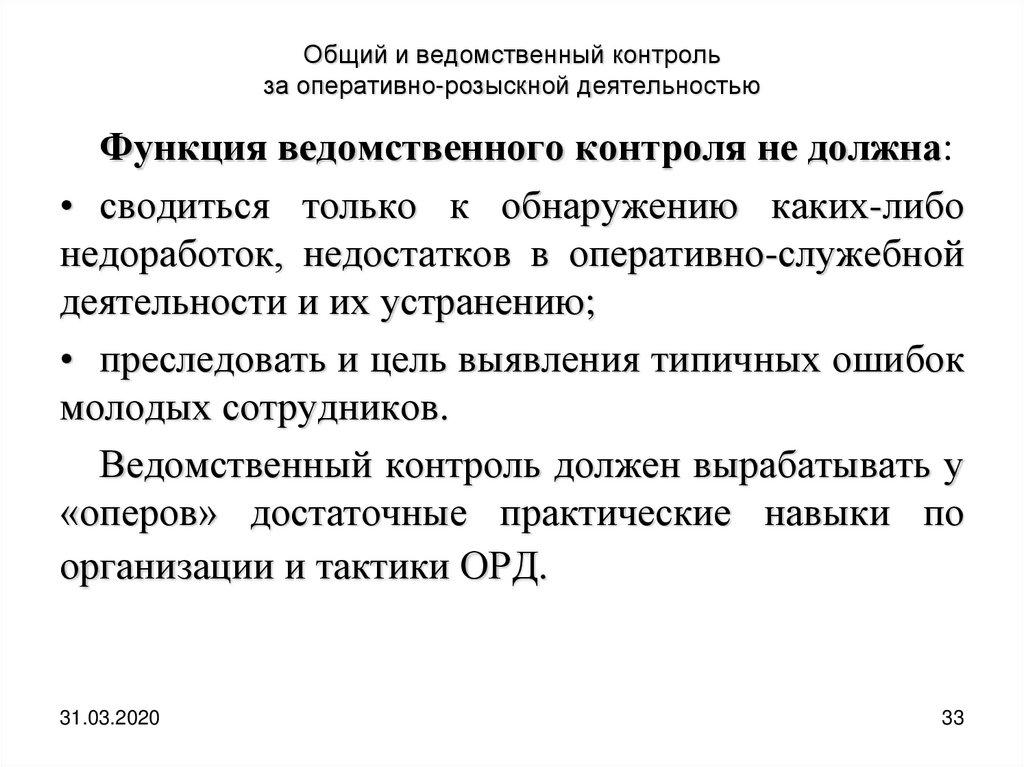 Общий и ведомственный контроль
за оперативно-розыскной деятельностью

Функция ведомственного контроля не должна:

• сводиться только к обнаружению каких-либо недоработок, недостатков в оперативно-служебной деятельности и их устранению;

• преследовать и цель выявления типичных ошибок молодых сотрудников.

Ведомственный контроль должен вырабатывать у «оперов» достаточные практические навыки по организации и тактики ОРД.

31.03.2020

33